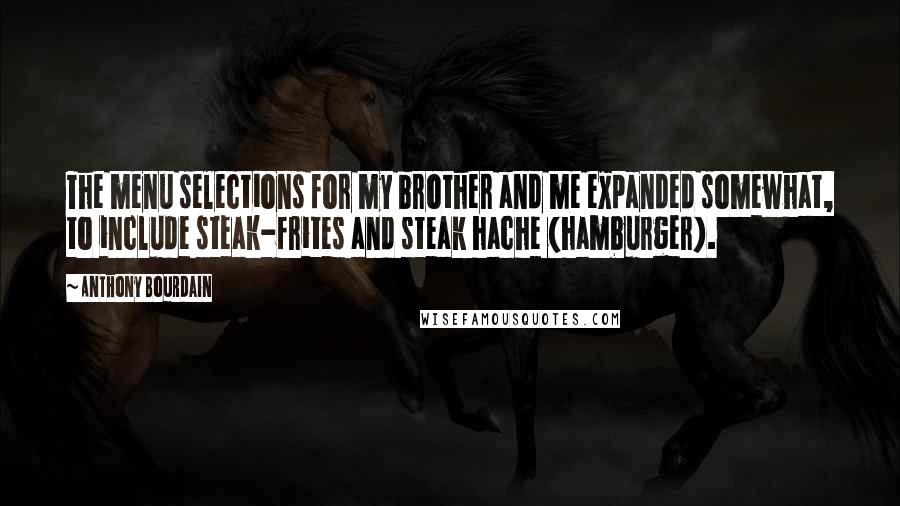 THE MENU SELECTIONS FOR MY BROTHER AND ME EXPANDED SOMEWHAT, TO INCLUDE STEAK-FRITES AND STEAK HACHE (HAMBURGER).

~ ANTHONY BOURDAIN

WISEFAMOUSQUOTES.COM